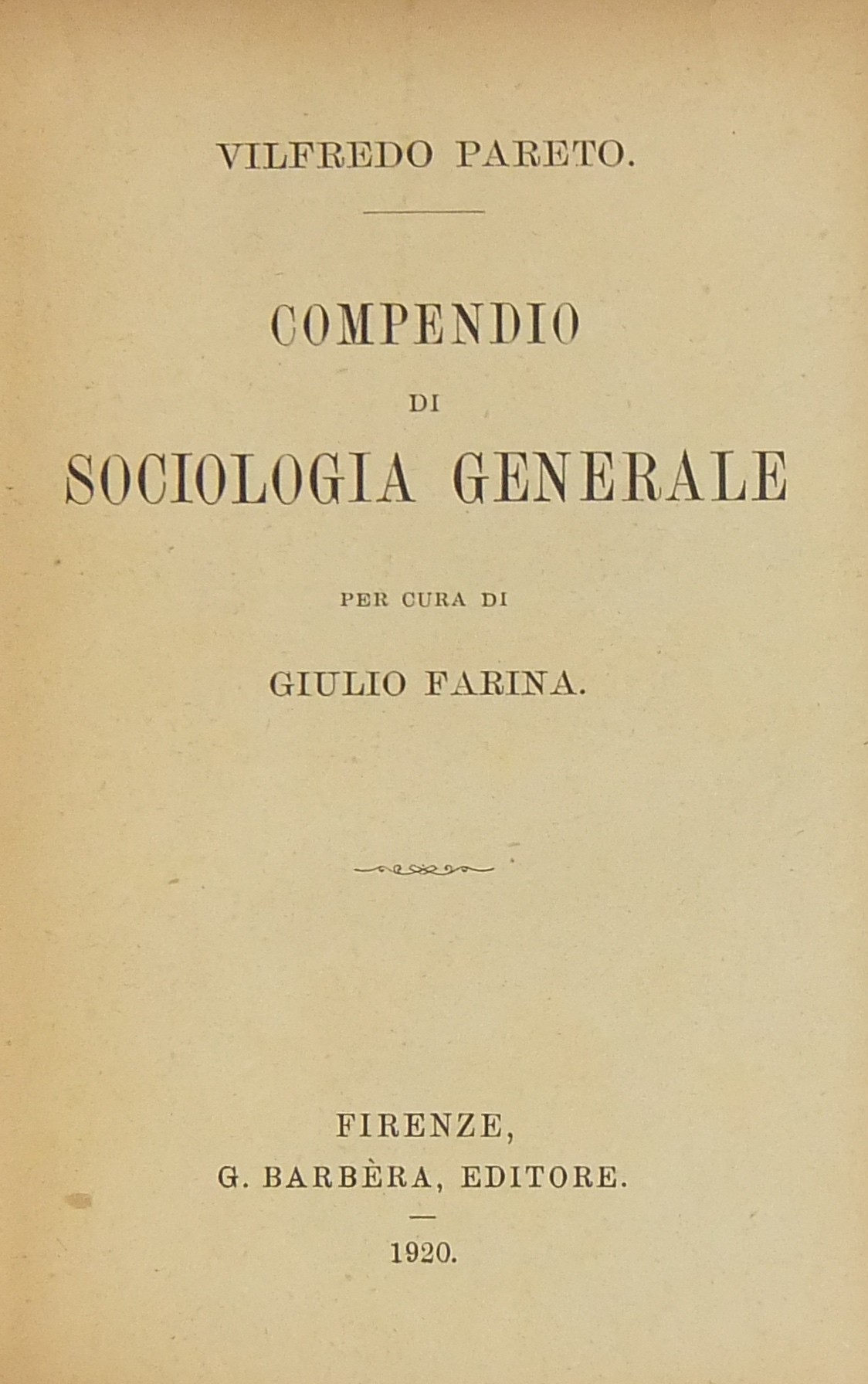 VILFREDO PARETO.

COMPENDIO

DI

SOCIOLOGIA GENERALE

PER CURA DI

GIULIO FARINA.

FIRENZE,

G. BARBÈRA, EDITORE.

1920.